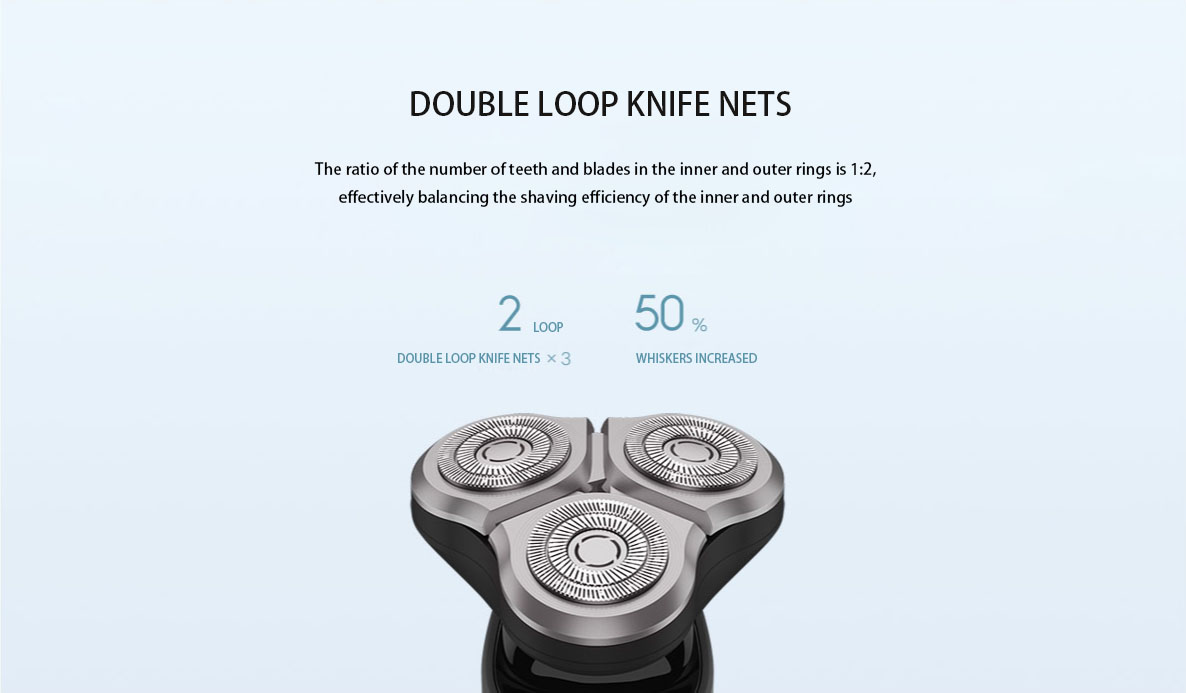 DOUBLE LOOP KNIFE NETS

The ratio of the number of teeth and blades in the inner and outer rings is 1:2, effectively balancing the shaving efficiency of the inner and outer rings

2 LOOP
DOUBLE LOOP KNIFE NETS × 3

50 %
WHISKERS INCREASED